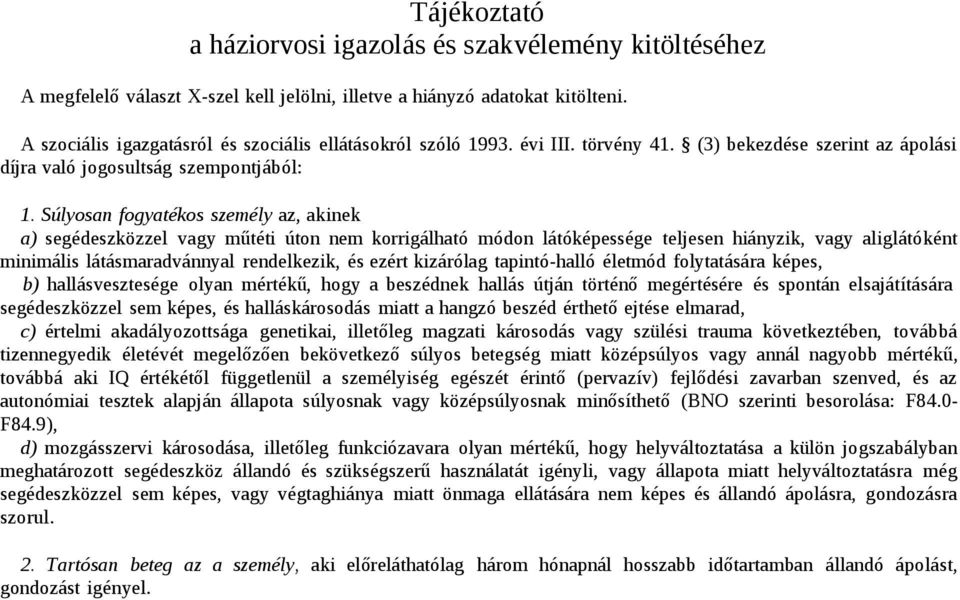 Tájékoztató
a háziorvosi igazolás és szakvélemény kitöltéséhez

A megfelelő választ X-szel kell jelölni, illetve a hiányzó adatokat kitölteni.

A szociális igazgatásról és szociális ellátásokról szóló 1993. évi III. törvény 41. § (3) bekezdése szerint az ápolási díjra való jogosultság szempontjából:

1. Súlyosan fogyatékos személy az, akinek
a) segédeszközzel vagy műtéti úton nem korrigálható módon látóképessége teljesen hiányzik, vagy aliglátóként minimális látásmaradvánnyal rendelkezik, és ezért kizárólag tapintó-halló életmód folytatására képes,
b) hallásvesztesége olyan mértékű, hogy a beszédnek hallás útján történő megértésére és spontán elsajátítására segédeszközzel sem képes, és halláskárosodás miatt a hangzó beszéd érthető ejtése elmarad,
c) értelmi akadályozottsága genetikai, illetőleg magzati károsodás vagy szülési trauma következtében, továbbá tizennegyedik életévét megelőzően bekövetkező súlyos betegség miatt középsúlyos vagy annál nagyobb mértékű, továbbá aki IQ értékétől függetlenül a személyiség egészét érintő (pervazív) fejlődési zavarban szenved, és az autonómiai tesztek alapján állapota súlyosnak vagy középsúlyosnak minősíthető (BNO szerinti besorolása: F84.0-F84.9),
d) mozgásszervi károsodása, illetőleg funkciózavara olyan mértékű, hogy helyváltoztatása a külön jogszabályban meghatározott segédeszköz állandó és szükségszerű használatát igényli, vagy állapota miatt helyváltoztatásra még segédeszközzel sem képes, vagy végtaghiánya miatt önmaga ellátására nem képes és állandó ápolásra, gondozásra szorul.

2. Tartósan beteg az a személy, aki előreláthatólag három hónapnál hosszabb időtartamban állandó ápolást, gondozást igényel.